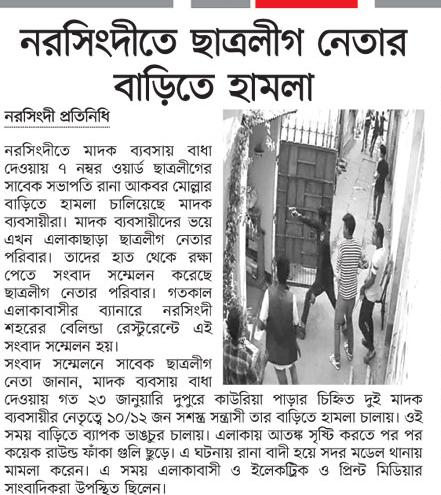 নরসিংদীতে ছাত্রলীগ নেতার বাড়িতে হামলা

নরসিংদী প্রতিনিধি

নরসিংদীতে মাদক ব্যবসায় বাধা দেওয়ায় ৭ নম্বর ওয়ার্ড ছাত্রলীগের সাবেক সভাপতি রানা আকবর মোল্লার বাড়িতে হামলা চালিয়েছে মাদক ব্যবসায়ীরা। মাদক ব্যবসায়ীদের ভয়ে এখন এলাকাছাড়া ছাত্রলীগ নেতার পরিবার। তাদের হাত থেকে রক্ষা পেতে সংবাদ সম্মেলন করেছে ছাত্রলীগ নেতার পরিবার। গতকাল এলাকাবাসীর ব্যানারে নরসিংদী শহরের বেলিন্ডা রেস্টুরেন্টে এই সংবাদ সম্মেলন হয়।
সংবাদ সম্মেলনে সাবেক ছাত্রলীগ নেতা জানান, মাদক ব্যবসায় বাধা দেওয়ায় গত ২৩ জানুয়ারি দুপুরে কাউরিয়া পাড়ার চিহ্নিত দুই মাদক ব্যবসায়ীর নেতৃত্বে ১০/১২ জন সশস্ত্র সন্ত্রাসী তার বাড়িতে হামলা চালায়। ওই সময় বাড়িতে ব্যাপক ভাঙচুর চালায়। এলাকায় আতঙ্ক সৃষ্টি করতে পর পর কয়েক রাউন্ড ফাঁকা গুলি ছুড়ে। এ ঘটনায় রানা বাদী হয়ে সদর মডেল থানায় মামলা করেন। এ সময় এলাকাবাসী ও ইলেকট্রিক ও প্রিন্ট মিডিয়ার সাংবাদিকরা উপস্থিত ছিলেন।